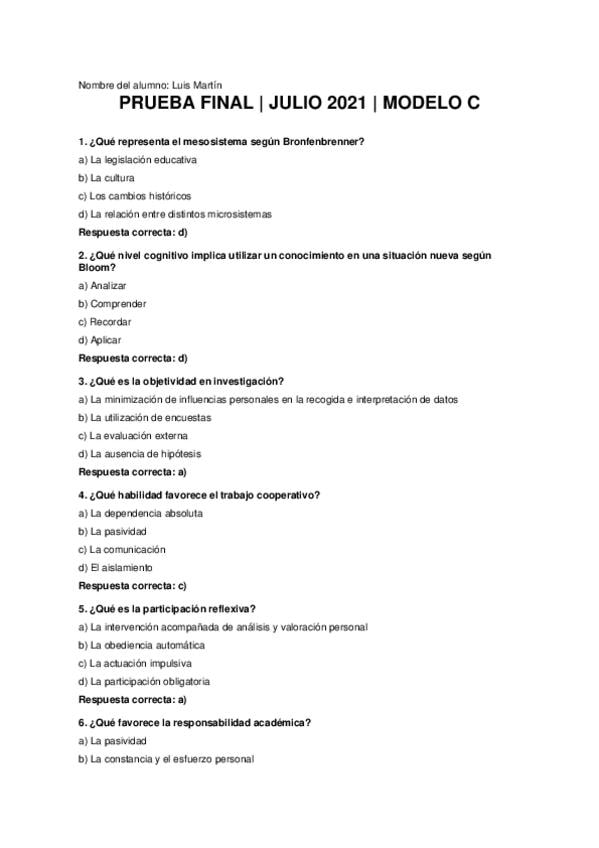 Nombre del alumno: Luis Martín

PRUEBA FINAL | JULIO 2021 | MODELO C

1. ¿Qué representa el mesosistema según Bronfenbrenner?

a) La legislación educativa

b) La cultura

c) Los cambios históricos

d) La relación entre distintos microsistemas

Respuesta correcta: d)

2. ¿Qué nivel cognitivo implica utilizar un conocimiento en una situación nueva según Bloom?

a) Analizar

b) Comprender

c) Recordar

d) Aplicar

Respuesta correcta: d)

3. ¿Qué es la objetividad en investigación?

a) La minimización de influencias personales en la recogida e interpretación de datos

b) La utilización de encuestas

c) La evaluación externa

d) La ausencia de hipótesis

Respuesta correcta: a)

4. ¿Qué habilidad favorece el trabajo cooperativo?

a) La dependencia absoluta

b) La pasividad

c) La comunicación

d) El aislamiento

Respuesta correcta: c)

5. ¿Qué es la participación reflexiva?

a) La intervención acompañada de análisis y valoración personal

b) La obediencia automática

c) La actuación impulsiva

d) La participación obligatoria

Respuesta correcta: a)

6. ¿Qué favorece la responsabilidad académica?

a) La pasividad

b) La constancia y el esfuerzo personal